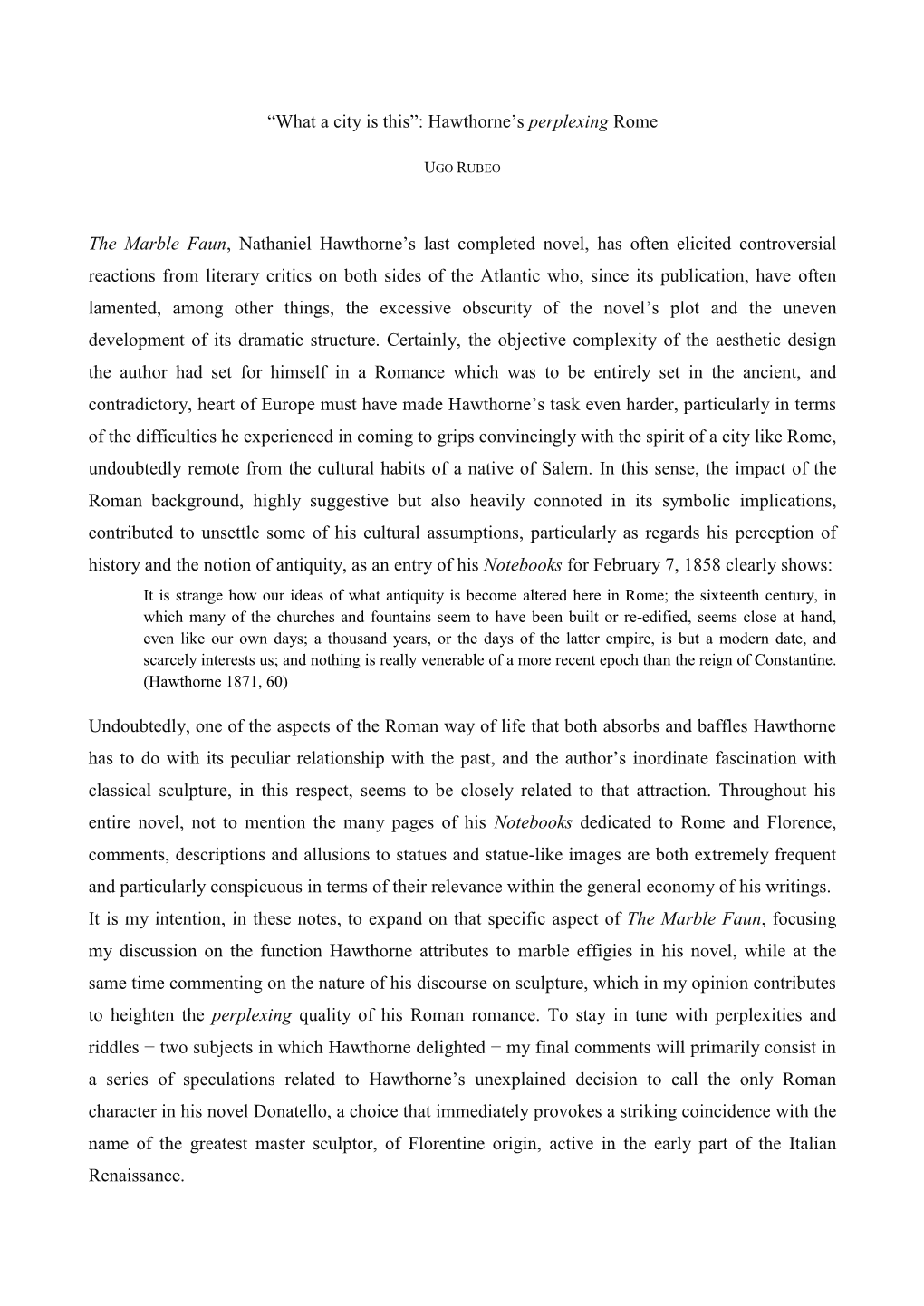 “What a city is this”: Hawthorne’s perplexing Rome

UGO RUBEO

The Marble Faun, Nathaniel Hawthorne’s last completed novel, has often elicited controversial reactions from literary critics on both sides of the Atlantic who, since its publication, have often lamented, among other things, the excessive obscurity of the novel’s plot and the uneven development of its dramatic structure. Certainly, the objective complexity of the aesthetic design the author had set for himself in a Romance which was to be entirely set in the ancient, and contradictory, heart of Europe must have made Hawthorne’s task even harder, particularly in terms of the difficulties he experienced in coming to grips convincingly with the spirit of a city like Rome, undoubtedly remote from the cultural habits of a native of Salem. In this sense, the impact of the Roman background, highly suggestive but also heavily connoted in its symbolic implications, contributed to unsettle some of his cultural assumptions, particularly as regards his perception of history and the notion of antiquity, as an entry of his Notebooks for February 7, 1858 clearly shows:

It is strange how our ideas of what antiquity is become altered here in Rome; the sixteenth century, in which many of the churches and fountains seem to have been built or re-edified, seems close at hand, even like our own days; a thousand years, or the days of the latter empire, is but a modern date, and scarcely interests us; and nothing is really venerable of a more recent epoch than the reign of Constantine. (Hawthorne 1871, 60)

Undoubtedly, one of the aspects of the Roman way of life that both absorbs and baffles Hawthorne has to do with its peculiar relationship with the past, and the author’s inordinate fascination with classical sculpture, in this respect, seems to be closely related to that attraction. Throughout his entire novel, not to mention the many pages of his Notebooks dedicated to Rome and Florence, comments, descriptions and allusions to statues and statue-like images are both extremely frequent and particularly conspicuous in terms of their relevance within the general economy of his writings.
It is my intention, in these notes, to expand on that specific aspect of The Marble Faun, focusing my discussion on the function Hawthorne attributes to marble effigies in his novel, while at the same time commenting on the nature of his discourse on sculpture, which in my opinion contributes to heighten the perplexing quality of his Roman romance. To stay in tune with perplexities and riddles − two subjects in which Hawthorne delighted − my final comments will primarily consist in a series of speculations related to Hawthorne’s unexplained decision to call the only Roman character in his novel Donatello, a choice that immediately provokes a striking coincidence with the name of the greatest master sculptor, of Florentine origin, active in the early part of the Italian Renaissance.